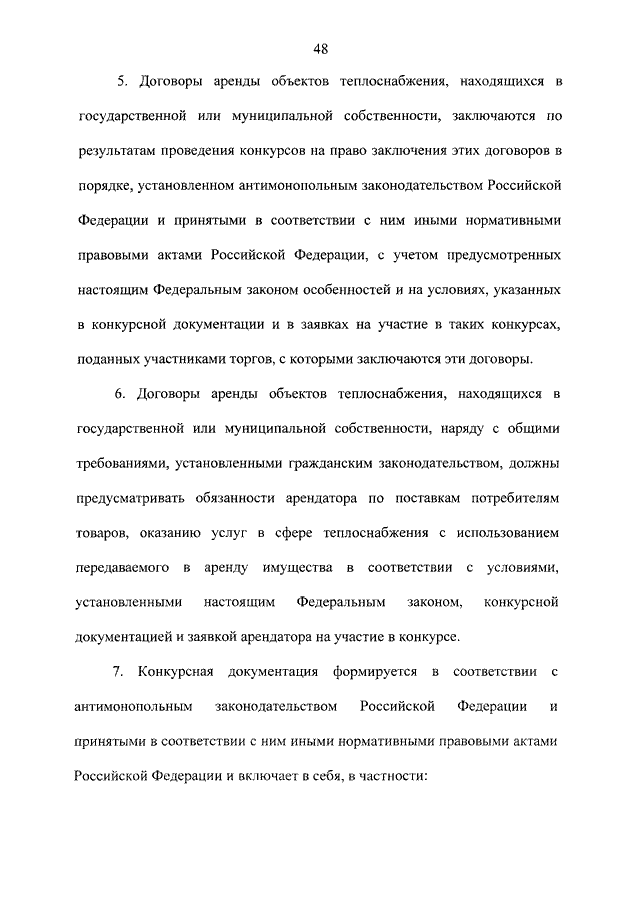 48

5. Договоры аренды объектов теплоснабжения, находящихся в государственной или муниципальной собственности, заключаются по результатам проведения конкурсов на право заключения этих договоров в порядке, установленном антимонопольным законодательством Российской Федерации и принятыми в соответствии с ним иными нормативными правовыми актами Российской Федерации, с учетом предусмотренных настоящим Федеральным законом особенностей и на условиях, указанных в конкурсной документации и в заявках на участие в таких конкурсах, поданных участниками торгов, с которыми заключаются эти договоры.

6. Договоры аренды объектов теплоснабжения, находящихся в государственной или муниципальной собственности, наряду с общими требованиями, установленными гражданским законодательством, должны предусматривать обязанности арендатора по поставкам потребителям товаров, оказанию услуг в сфере теплоснабжения с использованием передаваемого в аренду имущества в соответствии с условиями, установленными настоящим Федеральным законом, конкурсной документацией и заявкой арендатора на участие в конкурсе.

7. Конкурсная документация формируется в соответствии с антимонопольным законодательством Российской Федерации и принятыми в соответствии с ним иными нормативными правовыми актами Российской Федерации и включает в себя, в частности: